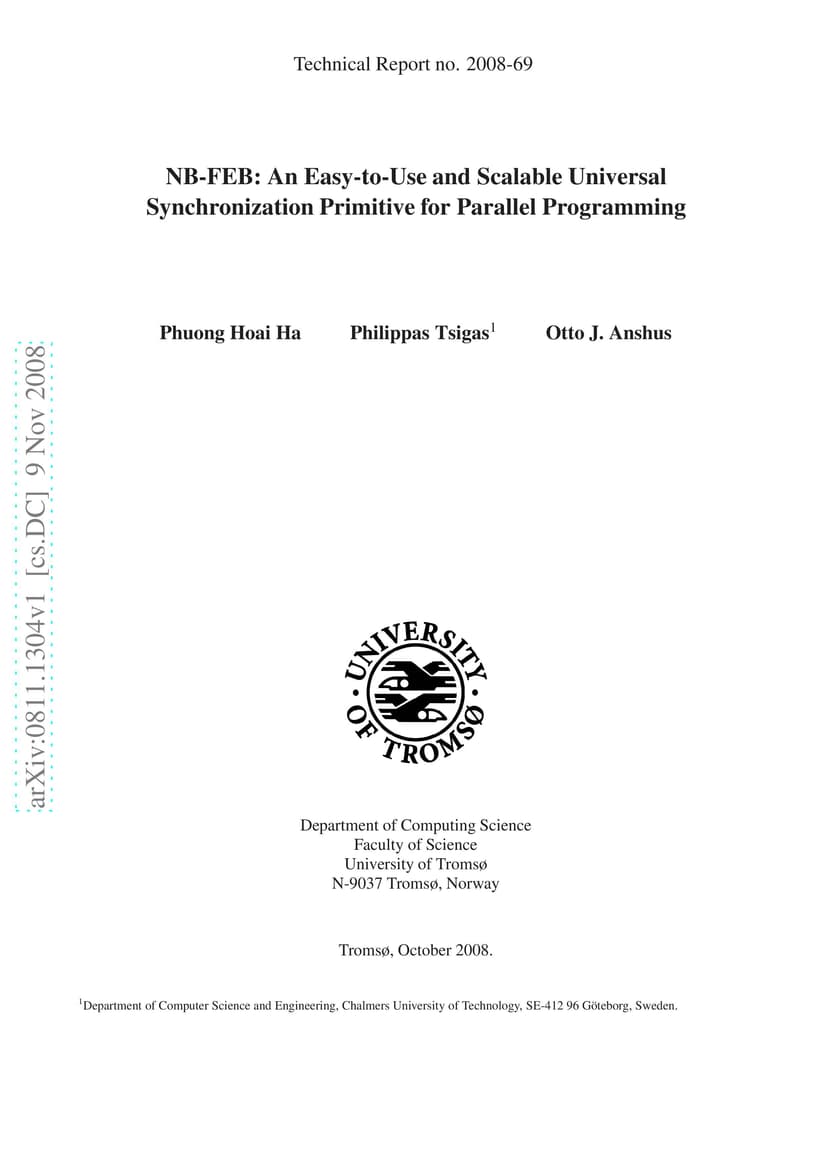 Technical Report no. 2008-69

NB-FEB: An Easy-to-Use and Scalable Universal Synchronization Primitive for Parallel Programming

Phuong Hoai Ha Philippas Tsigas$^1$ Otto J. Anshus

arXiv:0811.1304v1 [cs.DC] 9 Nov 2008

UNIVERSITY OF TROMSØ

Department of Computing Science
Faculty of Science
University of Tromsø
N-9037 Tromsø, Norway

Tromsø, October 2008.

$^1$Department of Computer Science and Engineering, Chalmers University of Technology, SE-412 96 Göteborg, Sweden.